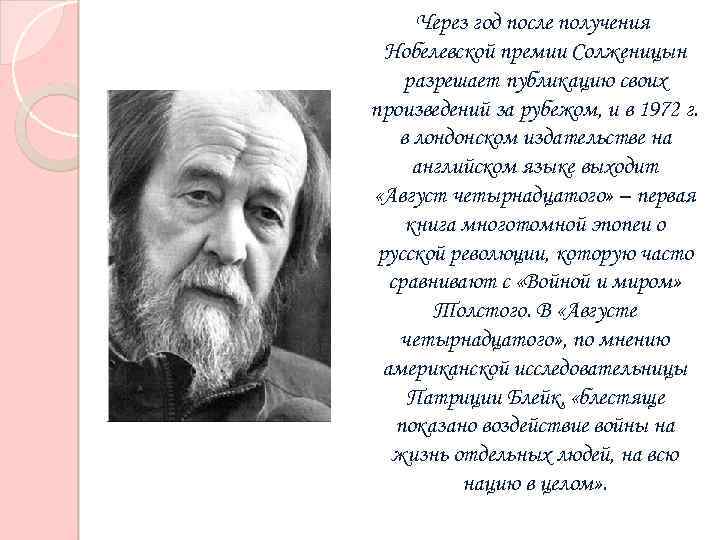 Через год после получения Нобелевской премии Солженицын разрешает публикацию своих произведений за рубежом, и в 1972 г. в лондонском издательстве на английском языке выходит «Август четырнадцатого» – первая книга многотомной эпопеи о русской революции, которую часто сравнивают с «Войной и миром» Толстого. В «Августе четырнадцатого», по мнению американской исследовательницы Патриции Блейк, «блестяще показано воздействие войны на жизнь отдельных людей, на всю нацию в целом».